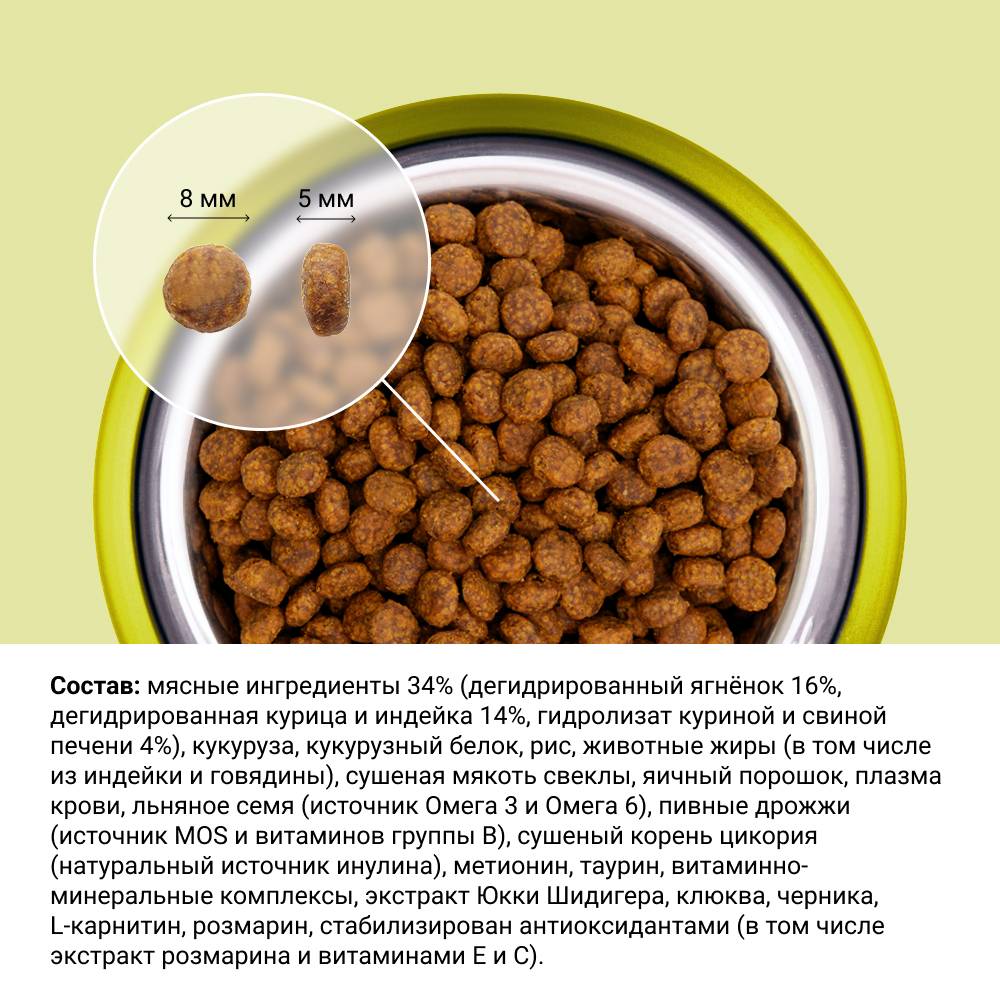 8 мм

5 мм

Состав: мясные ингредиенты 34% (дегидрированный ягнёнок 16%, дегидрированная курица и индейка 14%, гидролизат куриной и свиной печени 4%), кукуруза, кукурузный белок, рис, животные жиры (в том числе из индейки и говядины), сушеная мякоть свеклы, яичный порошок, плазма крови, льняное семя (источник Омега 3 и Омега 6), пивные дрожжи (источник MOS и витаминов группы В), сушеный корень цикория (натуральный источник инулина), метионин, таурин, витаминно-минеральные комплексы, экстракт Юкки Шидигера, клюква, черника, L-карнитин, розмарин, стабилизирован антиоксидантами (в том числе экстракт розмарина и витаминами Е и С).